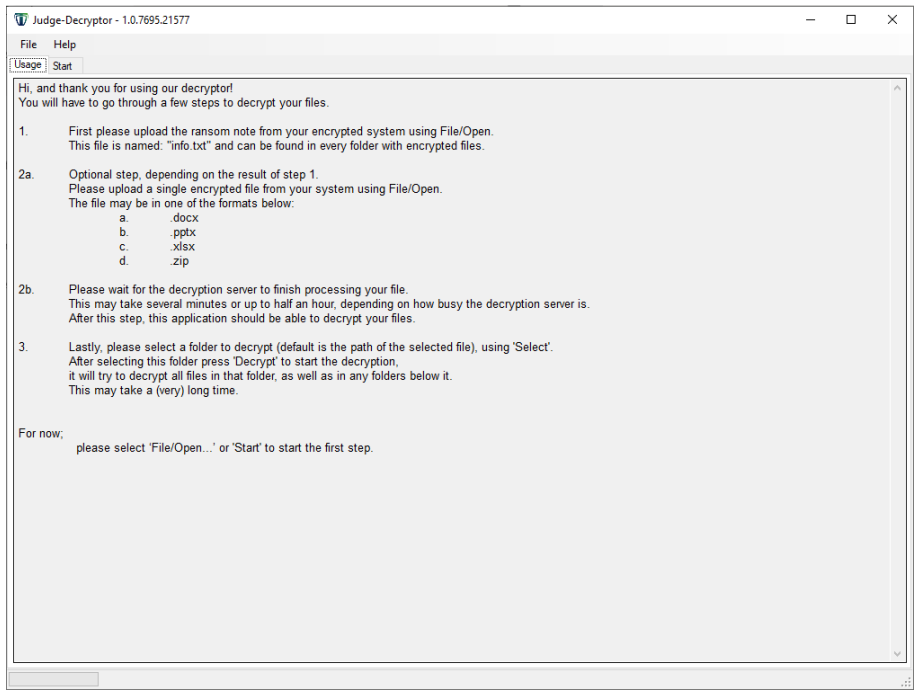 Judge-Decryptor - 1.0.7695.21577

File Help

Usage Start

Hi, and thank you for using our decryptor!
You will have to go through a few steps to decrypt your files.

1. First please upload the ransom note from your encrypted system using File/Open.
This file is named: "info.txt" and can be found in every folder with encrypted files.

2a. Optional step, depending on the result of step 1.
Please upload a single encrypted file from your system using File/Open.
The file may be in one of the formats below:
a. .docx
b. .pptx
c. .xlsx
d. .zip

2b. Please wait for the decryption server to finish processing your file.
This may take several minutes or up to half an hour, depending on how busy the decryption server is.
After this step, this application should be able to decrypt your files.

3. Lastly, please select a folder to decrypt (default is the path of the selected file), using 'Select'.
After selecting this folder press 'Decrypt' to start the decryption,
it will try to decrypt all files in that folder, as well as in any folders below it.
This may take a (very) long time.

For now;
please select 'File/Open...' or 'Start' to start the first step.